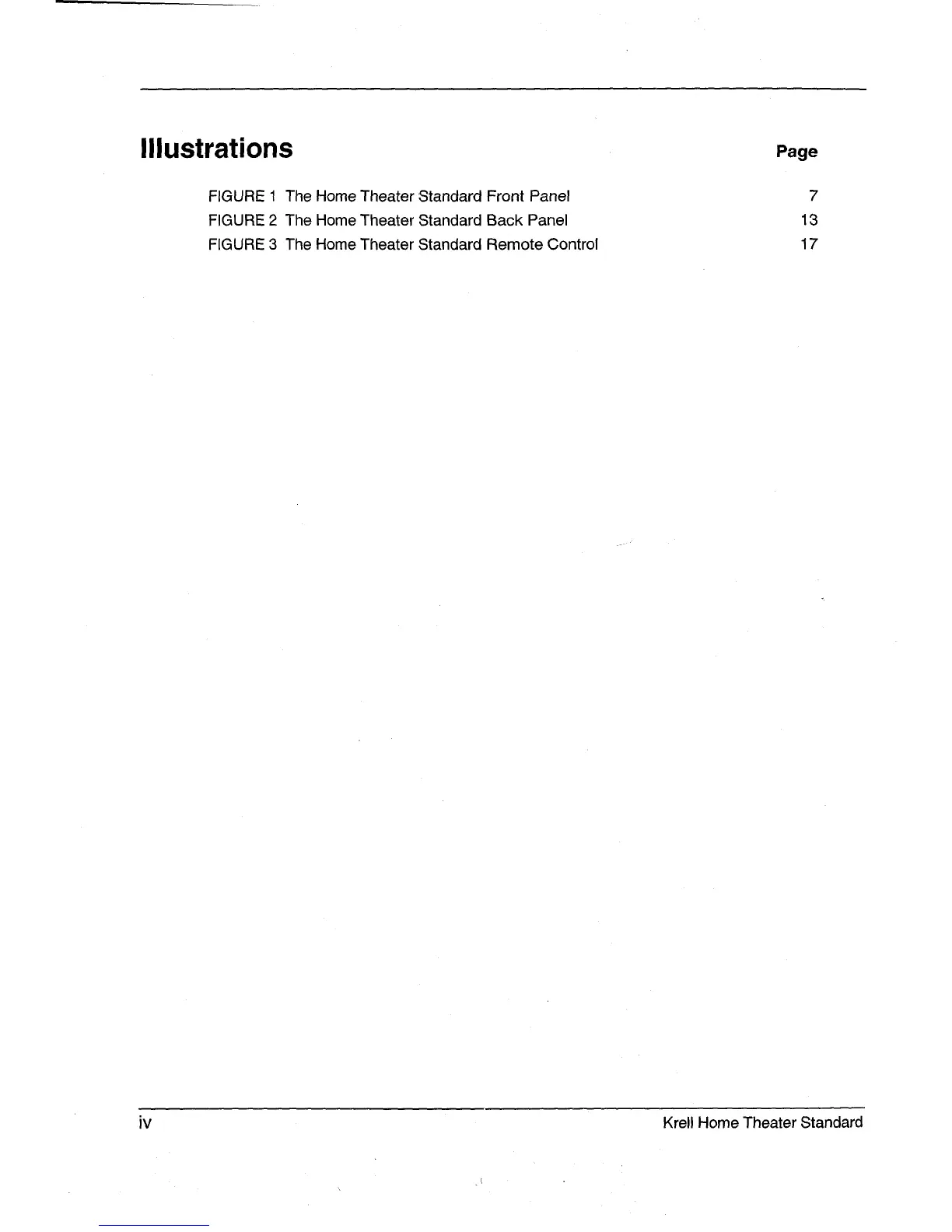 Illustrations

Page

FIGURE 1 The Home Theater Standard Front Panel 7
FIGURE 2 The Home Theater Standard Back Panel 13
FIGURE 3 The Home Theater Standard Remote Control 17

iv

Krell Home Theater Standard